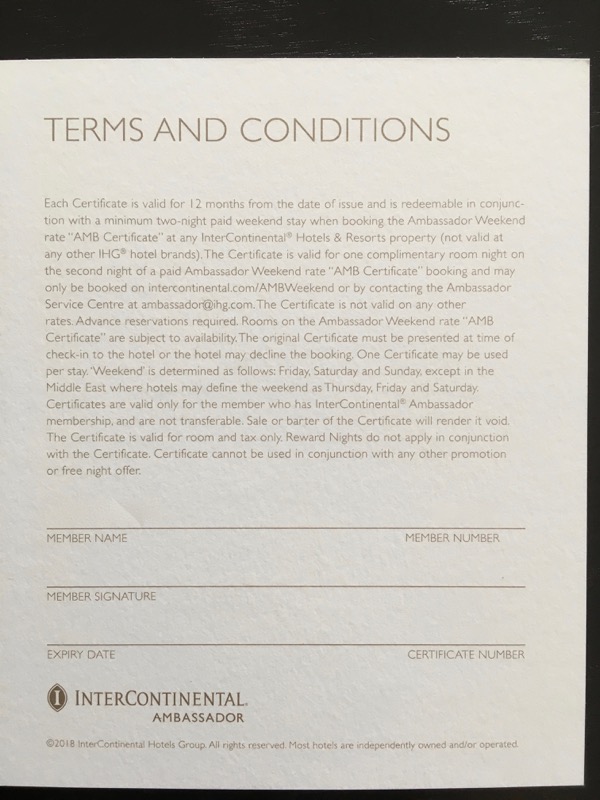 TERMS AND CONDITIONS

Each Certificate is valid for 12 months from the date of issue and is redeemable in conjunction with a minimum two-night paid weekend stay when booking the Ambassador Weekend rate "AMB Certificate" at any InterContinental® Hotels & Resorts property (not valid at any other IHG® hotel brands). The Certificate is valid for one complimentary room night on the second night of a paid Ambassador Weekend rate "AMB Certificate" booking and may only be booked on intercontinental.com/AMBWeekend or by contacting the Ambassador Service Centre at ambassador@ihg.com. The Certificate is not valid on any other rates. Advance reservations required. Rooms on the Ambassador Weekend rate "AMB Certificate" are subject to availability. The original Certificate must be presented at time of check-in to the hotel or the hotel may decline the booking. One Certificate may be used per stay. 'Weekend' is determined as follows: Friday, Saturday and Sunday, except in the Middle East where hotels may define the weekend as Thursday, Friday and Saturday. Certificates are valid only for the member who has InterContinental® Ambassador membership, and are not transferable. Sale or barter of the Certificate will render it void. The Certificate is valid for room and tax only. Reward Nights do not apply in conjunction with the Certificate. Certificate cannot be used in conjunction with any other promotion or free night offer.

MEMBER NAME

MEMBER NUMBER

MEMBER SIGNATURE

EXPIRY DATE

CERTIFICATE NUMBER

INTERCONTINENTAL.
AMBASSADOR

©2018 InterContinental Hotels Group. All rights reserved. Most hotels are independently owned and/or operated.